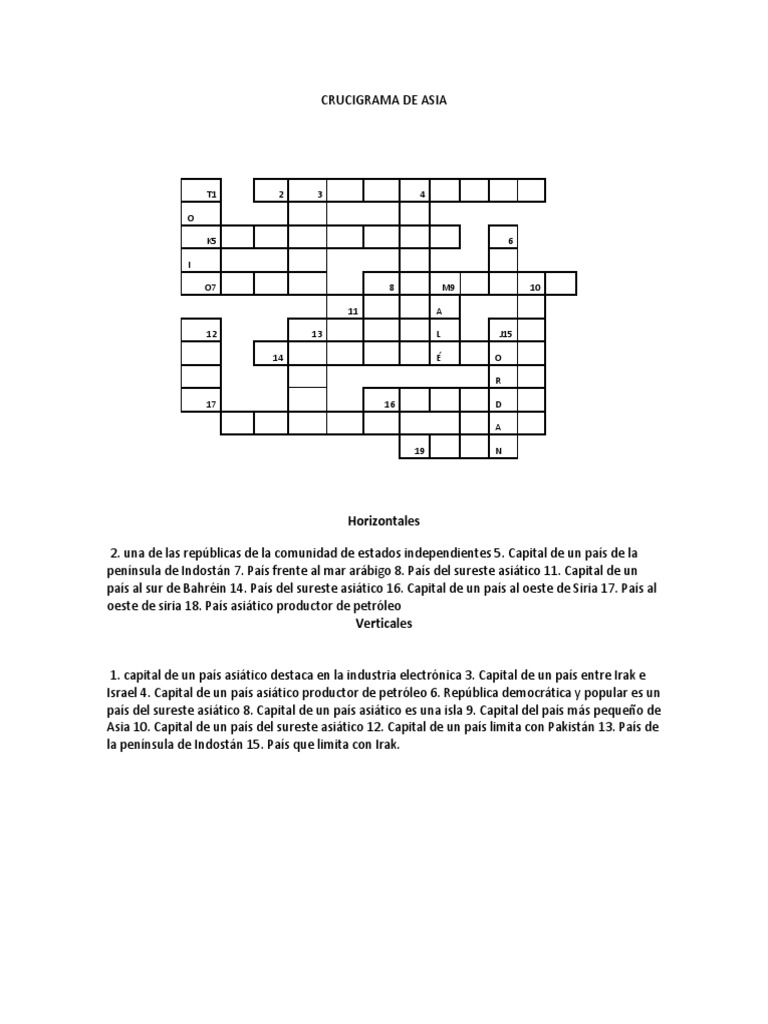 CRUCIGRAMA DE ASIA

T1
2
3
4
O
K5
6
I
O7
8
M9
10
11
A
12
13
L
J15
14
É
O
R
17
16
D
A
19
N

Horizontales

2. una de las repúblicas de la comunidad de estados independientes 5. Capital de un país de la península de Indostán 7. País frente al mar arábigo 8. País del sureste asiático 11. Capital de un país al sur de Bahréin 14. País del sureste asiático 16. Capital de un país al oeste de Siria 17. País al oeste de siria 18. País asiático productor de petróleo

Verticales

1. capital de un país asiático destaca en la industria electrónica 3. Capital de un país entre Irak e Israel 4. Capital de un país asiático productor de petróleo 6. República democrática y popular es un país del sureste asiático 8. Capital de un país asiático es una isla 9. Capital del país más pequeño de Asia 10. Capital de un país del sureste asiático 12. Capital de un país limita con Pakistán 13. País de la península de Indostán 15. País que limita con Irak.